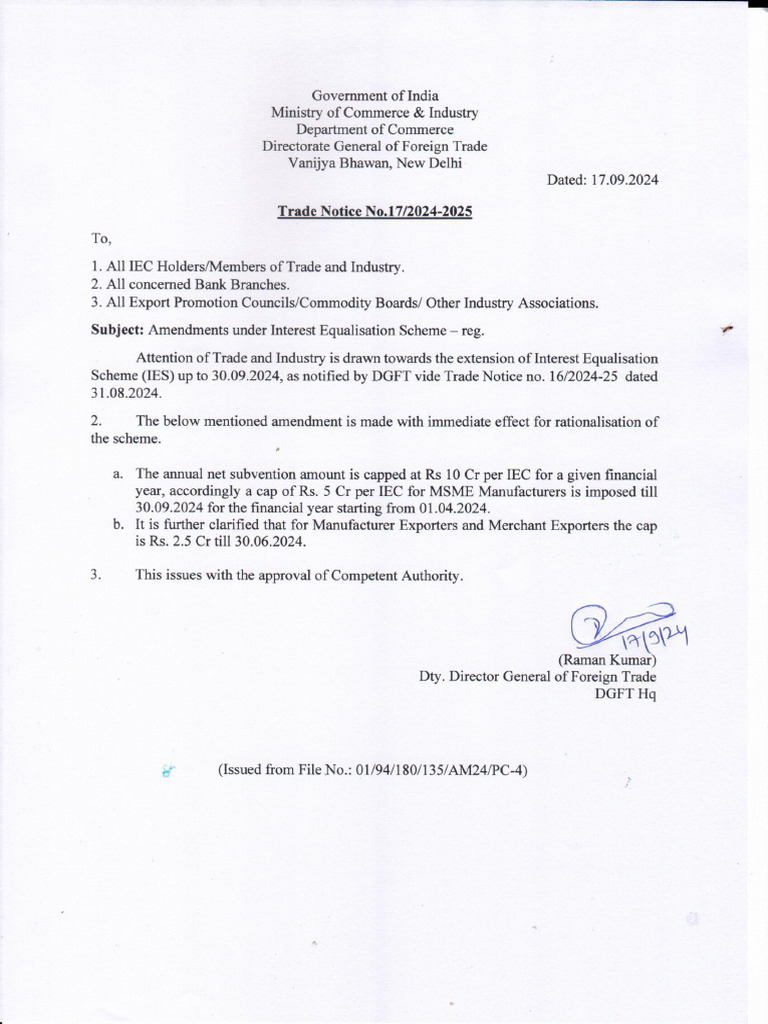 Government of India
Ministry of Commerce & Industry
Department of Commerce
Directorate General of Foreign Trade
Vanijya Bhawan, New Delhi

Dated: 17.09.2024

Trade Notice No.17/2024-2025

To,

1. All IEC Holders/Members of Trade and Industry.
2. All concerned Bank Branches.
3. All Export Promotion Councils/Commodity Boards/ Other Industry Associations.

Subject: Amendments under Interest Equalisation Scheme – reg.

Attention of Trade and Industry is drawn towards the extension of Interest Equalisation Scheme (IES) up to 30.09.2024, as notified by DGFT vide Trade Notice no. 16/2024-25 dated 31.08.2024.

2. The below mentioned amendment is made with immediate effect for rationalisation of the scheme.

a. The annual net subvention amount is capped at Rs 10 Cr per IEC for a given financial year, accordingly a cap of Rs. 5 Cr per IEC for MSME Manufacturers is imposed till 30.09.2024 for the financial year starting from 01.04.2024.
b. It is further clarified that for Manufacturer Exporters and Merchant Exporters the cap is Rs. 2.5 Cr till 30.06.2024.

3. This issues with the approval of Competent Authority.

17/9/24
(Raman Kumar)
Dty. Director General of Foreign Trade
DGFT Hq

(Issued from File No.: 01/94/180/135/AM24/PC-4)